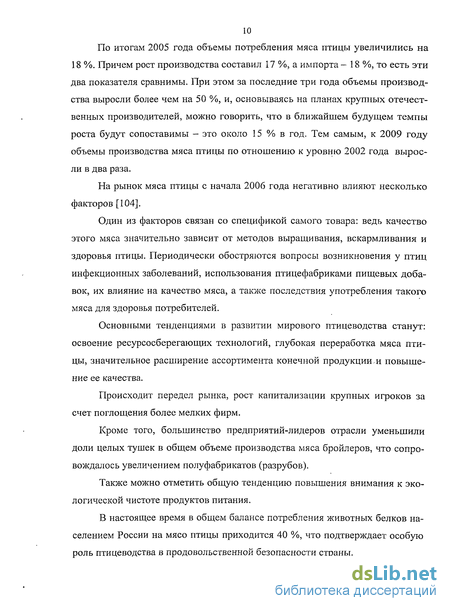 10

По итогам 2005 года объемы потребления мяса птицы увеличились на 18 %. Причем рост производства составил 17 %, а импорта – 18 %, то есть эти два показателя сравнимы. При этом за последние три года объемы производства выросли более чем на 50 %, и, основываясь на планах крупных отечественных производителей, можно говорить, что в ближайшем будущем темпы роста будут сопоставимы – это около 15 % в год. Тем самым, к 2009 году объемы производства мяса птицы по отношению к уровню 2002 года выросли в два раза.

На рынок мяса птицы с начала 2006 года негативно влияют несколько факторов [104].

Один из факторов связан со спецификой самого товара: ведь качество этого мяса значительно зависит от методов выращивания, вскармливания и здоровья птицы. Периодически обостряются вопросы возникновения у птиц инфекционных заболеваний, использования птицефабриками пищевых добавок, их влияние на качество мяса, а также последствия употребления такого мяса для здоровья потребителей.

Основными тенденциями в развитии мирового птицеводства станут: освоение ресурсосберегающих технологий, глубокая переработка мяса птицы, значительное расширение ассортимента конечной продукции и повышение ее качества.

Происходит передел рынка, рост капитализации крупных игроков за счет поглощения более мелких фирм.

Кроме того, большинство предприятий-лидеров отрасли уменьшили доли целых тушек в общем объеме производства мяса бройлеров, что сопровождалось увеличением полуфабрикатов (разрубов).

Также можно отметить общую тенденцию повышения внимания к экологической чистоте продуктов питания.

В настоящее время в общем балансе потребления животных белков населением России на мясо птицы приходится 40 %, что подтверждает особую роль птицеводства в продовольственной безопасности страны.

dsLib.net
библиотека диссертаций